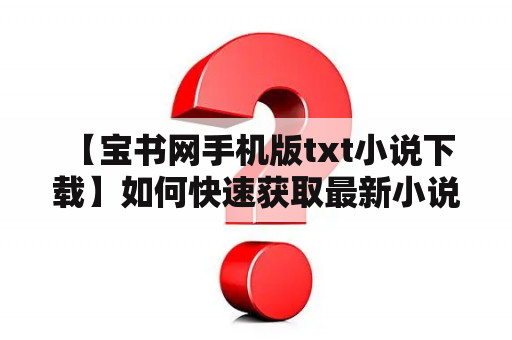 【宝书网手机版txt小说下载】如何快速获取最新小说